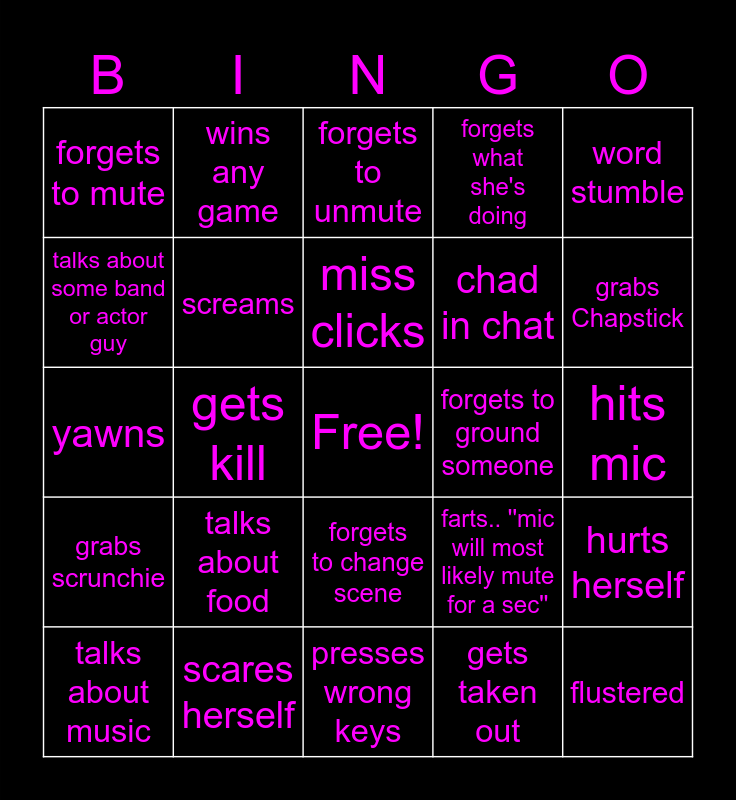 | B | I | N | G | O |
|---|---|---|---|---|
| forgets to mute | wins any game | forgets to unmute | forgets what she's doing | word stumble |
| talks about some band or actor guy | screams | miss clicks | chad in chat | grabs Chapstick |
| yawns | gets kill | Free! | forgets to ground someone | hits mic |
| grabs scrunchie | talks about food | forgets to change scene | farts.. "mic will most likely mute for a sec" | hurts herself |
| talks about music | scares herself | presses wrong keys | gets taken out | flustered |